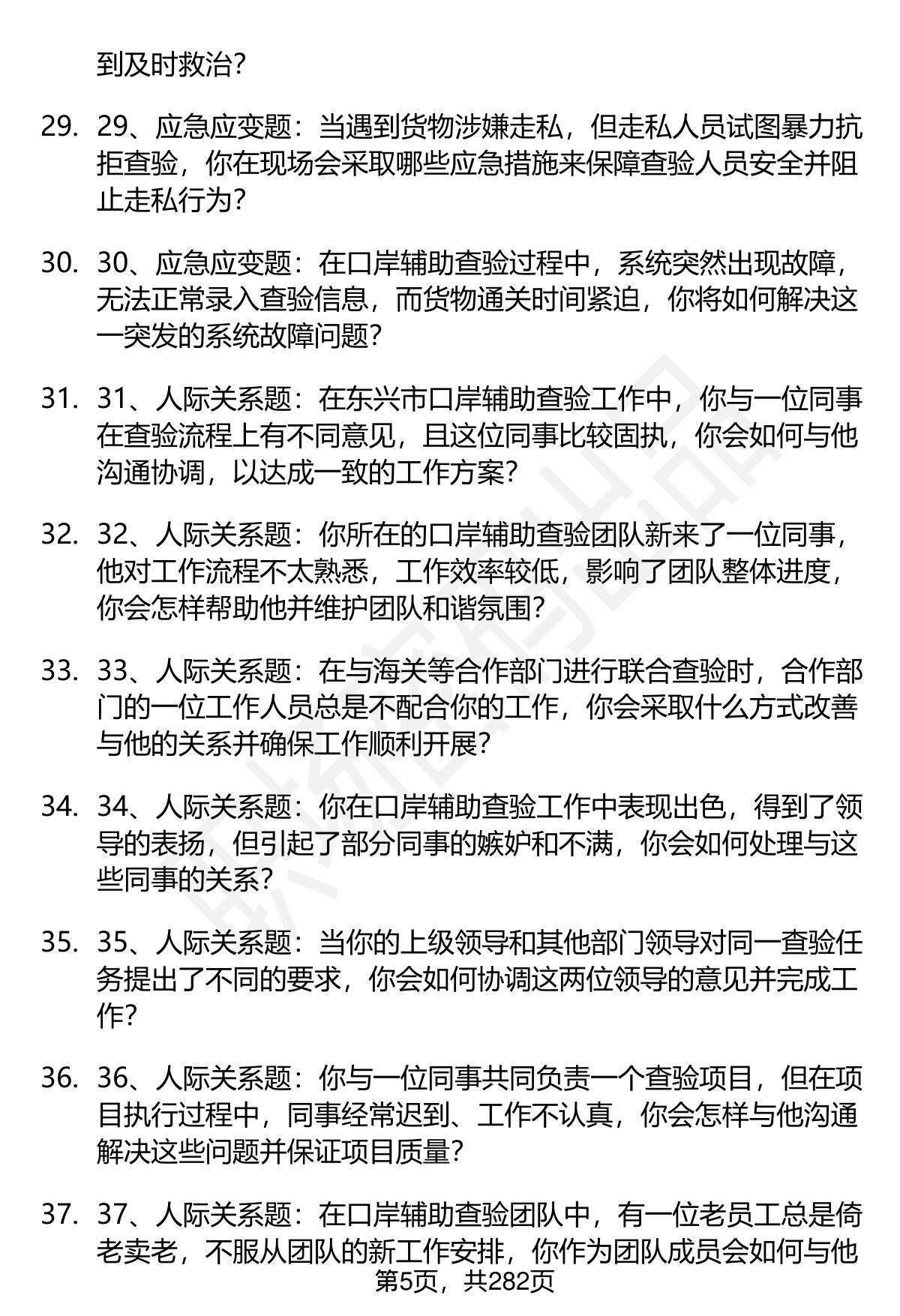 到及时救治？

29. 29、应急应变题：当遇到货物涉嫌走私，但走私人员试图暴力抗拒查验，你在现场会采取哪些应急措施来保障查验人员安全并阻止走私行为？

30. 30、应急应变题：在口岸辅助查验过程中，系统突然出现故障，无法正常录入查验信息，而货物通关时间紧迫，你将如何解决这一突发的系统故障问题？

31. 31、人际关系题：在东兴市口岸辅助查验工作中，你与一位同事在查验流程上有不同意见，且这位同事比较固执，你会如何与他沟通协调，以达成一致的工作方案？

32. 32、人际关系题：你所在的口岸辅助查验团队新来了一位同事，他对工作流程不太熟悉，工作效率较低，影响了团队整体进度，你会怎样帮助他并维护团队和谐氛围？

33. 33、人际关系题：在与海关等合作部门进行联合查验时，合作部门的一位工作人员总是不配合你的工作，你会采取什么方式改善与他的关系并确保工作顺利开展？

34. 34、人际关系题：你在口岸辅助查验工作中表现出色，得到了领导的表扬，但引起了部分同事的嫉妒和不满，你会如何处理与这些同事的关系？

35. 35、人际关系题：当你的上级领导和其他部门领导对同一查验任务提出了不同的要求，你会如何协调这两位领导的意见并完成工作？

36. 36、人际关系题：你与一位同事共同负责一个查验项目，但在项目执行过程中，同事经常迟到、工作不认真，你会怎样与他沟通解决这些问题并保证项目质量？

37. 37、人际关系题：在口岸辅助查验团队中，有一位老员工总是倚老卖老，不服从团队的新工作安排，你作为团队成员会如何与他

第5页，共282页